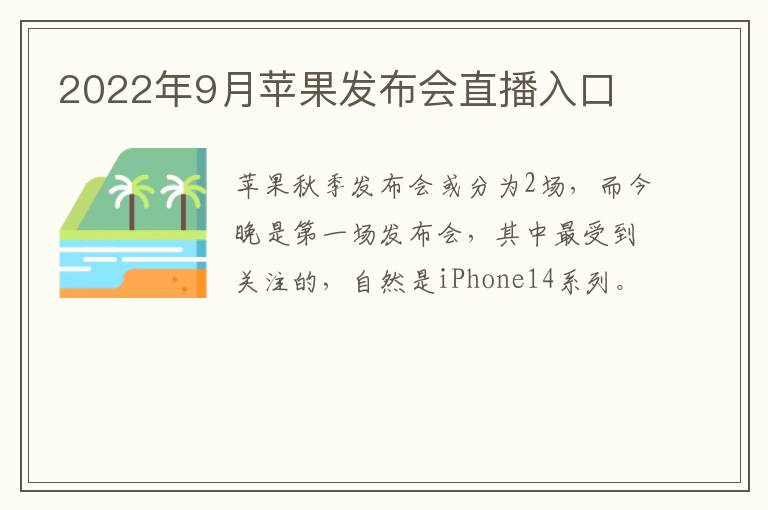 2022年9月苹果发布会直播入口

苹果秋季发布会或分为2场，而今晚是第一场发布会，其中最受到关注的，自然是iPhone14系列。